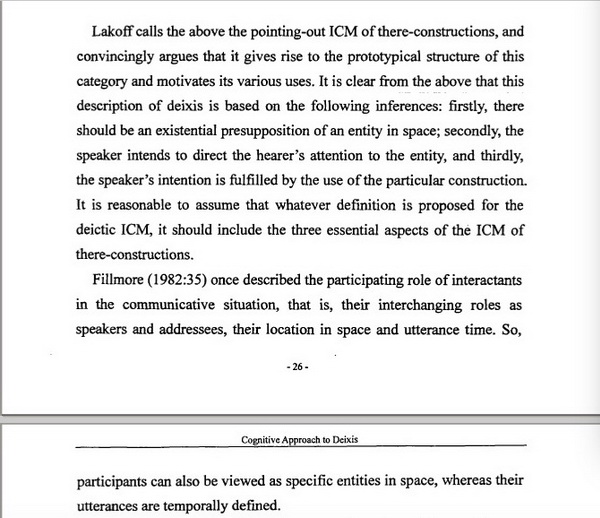 Lakoff calls the above the pointing-out ICM of there-constructions, and convincingly argues that it gives rise to the prototypical structure of this category and motivates its various uses. It is clear from the above that this description of deixis is based on the following inferences: firstly, there should be an existential presupposition of an entity in space; secondly, the speaker intends to direct the hearer's attention to the entity, and thirdly, the speaker's intention is fulfilled by the use of the particular construction. It is reasonable to assume that whatever definition is proposed for the deictic ICM, it should include the three essential aspects of the ICM of there-constructions.

Fillmore (1982:35) once described the participating role of interactants in the communicative situation, that is, their interchanging roles as speakers and addressees, their location in space and utterance time. So,

- 26 -

Cognitive Approach to Deixis

participants can also be viewed as specific entities in space, whereas their utterances are temporally defined.